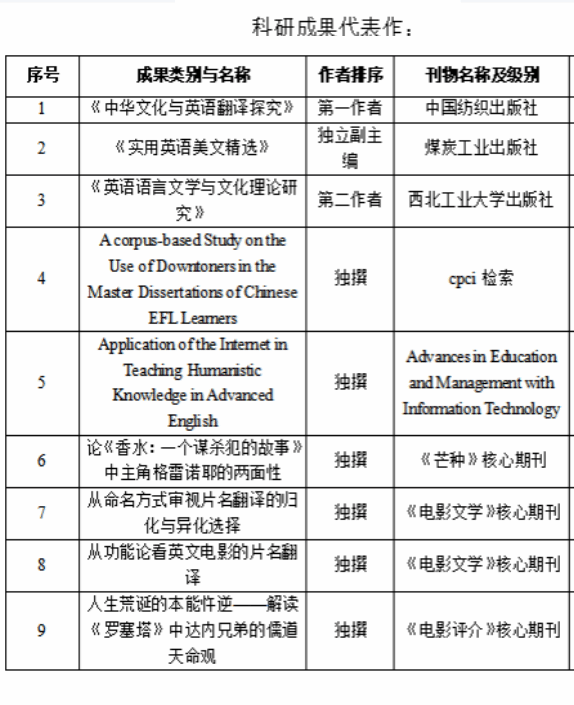 科研成果代表作：

| 序号 | 成果类别与名称 | 作者排序 | 刊物名称及级别 |
|---|---|---|---|
| 1 | 《中华文化与英语翻译探究》 | 第一作者 | 中国纺织出版社 |
| 2 | 《实用英语美文精选》 | 独立副主编 | 煤炭工业出版社 |
| 3 | 《英语语言文学与文化理论研究》 | 第二作者 | 西北工业大学出版社 |
| 4 | A corpus-based Study on the Use of Downtoners in the Master Dissertations of Chinese EFL Learners | 独撰 | cpci 检索 |
| 5 | Application of the Internet in Teaching Humanistic Knowledge in Advanced English | 独撰 | Advances in Education and Management with Information Technology |
| 6 | 论《香水：一个谋杀犯的故事》中主角格雷诺耶的两面性 | 独撰 | 《芒种》核心期刊 |
| 7 | 从命名方式审视片名翻译的归化与异化选择 | 独撰 | 《电影文学》核心期刊 |
| 8 | 从功能论看英文电影的片名翻译 | 独撰 | 《电影文学》核心期刊 |
| 9 | 人生荒诞的本能忤逆——解读《罗塞塔》中达内兄弟的儒道天命观 | 独撰 | 《电影评介》核心期刊 |